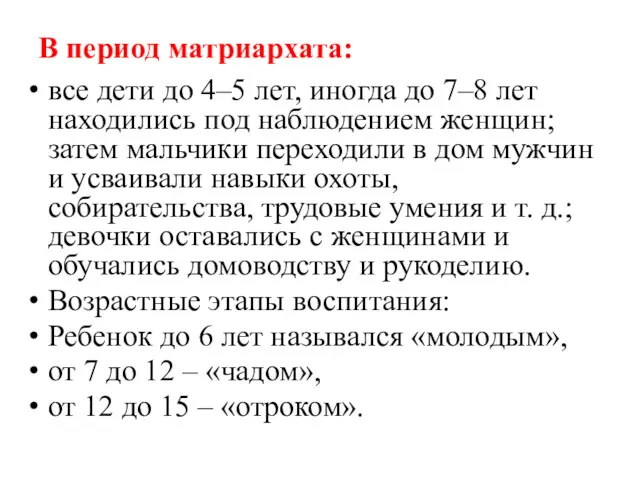 В период матриархата:

• все дети до 4–5 лет, иногда до 7–8 лет находились под наблюдением женщин; затем мальчики переходили в дом мужчин и усваивали навыки охоты, собирательства, трудовые умения и т. д.; девочки оставались с женщинами и обучались домоводству и рукоделию.
• Возрастные этапы воспитания:
• Ребенок до 6 лет назывался «молодым»,
• от 7 до 12 – «чадом»,
• от 12 до 15 – «отроком».